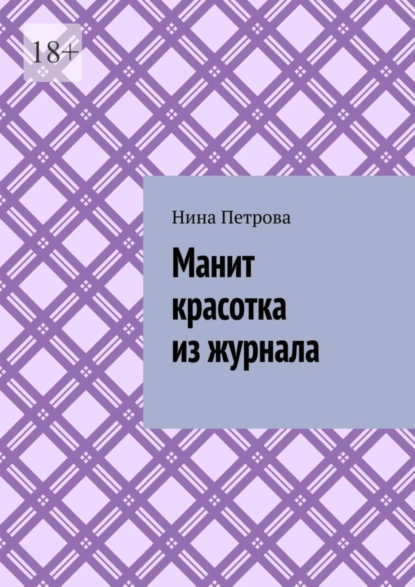 18+

Нина Петрова

Манит красотка из журнала